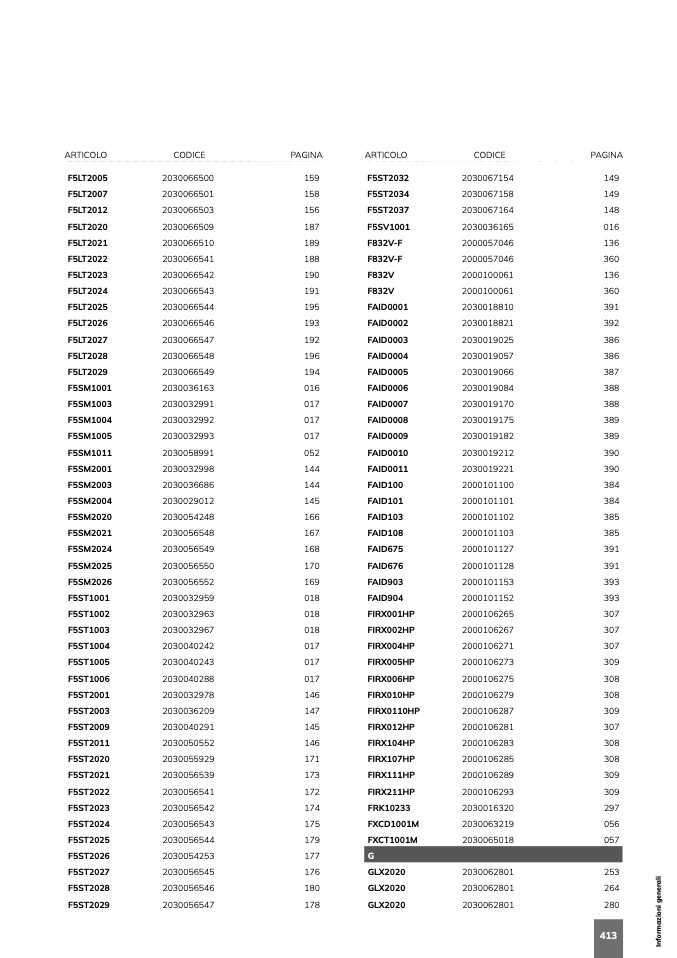 | ARTICOLO | CODICE | PAGINA |
|---|---|---|
| F5LT2005 | 2030066500 | 159 |
| F5LT2007 | 2030066501 | 158 |
| F5LT2012 | 2030066503 | 156 |
| F5LT2020 | 2030066509 | 187 |
| F5LT2021 | 2030066510 | 189 |
| F5LT2022 | 2030066541 | 188 |
| F5LT2023 | 2030066542 | 190 |
| F5LT2024 | 2030066543 | 191 |
| F5LT2025 | 2030066544 | 195 |
| F5LT2026 | 2030066546 | 193 |
| F5LT2027 | 2030066547 | 192 |
| F5LT2028 | 2030066548 | 196 |
| F5LT2029 | 2030066549 | 194 |
| F5SM1001 | 2030036163 | 016 |
| F5SM1003 | 2030032991 | 017 |
| F5SM1004 | 2030032992 | 017 |
| F5SM1005 | 2030032993 | 017 |
| F5SM1011 | 2030058991 | 052 |
| F5SM2001 | 2030032998 | 144 |
| F5SM2003 | 2030036686 | 144 |
| F5SM2004 | 2030029012 | 145 |
| F5SM2020 | 2030054248 | 166 |
| F5SM2021 | 2030056548 | 167 |
| F5SM2024 | 2030056549 | 168 |
| F5SM2025 | 2030056550 | 170 |
| F5SM2026 | 2030056552 | 169 |
| F5ST1001 | 2030032959 | 018 |
| F5ST1002 | 2030032963 | 018 |
| F5ST1003 | 2030032967 | 018 |
| F5ST1004 | 2030040242 | 017 |
| F5ST1005 | 2030040243 | 017 |
| F5ST1006 | 2030040288 | 017 |
| F5ST2001 | 2030032978 | 146 |
| F5ST2003 | 2030036209 | 147 |
| F5ST2009 | 2030040291 | 145 |
| F5ST2011 | 2030050552 | 146 |
| F5ST2020 | 2030055929 | 171 |
| F5ST2021 | 2030056539 | 173 |
| F5ST2022 | 2030056541 | 172 |
| F5ST2023 | 2030056542 | 174 |
| F5ST2024 | 2030056543 | 175 |
| F5ST2025 | 2030056544 | 179 |
| F5ST2026 | 2030054253 | 177 |
| F5ST2027 | 2030056545 | 176 |
| F5ST2028 | 2030056546 | 180 |
| F5ST2029 | 2030056547 | 178 |

| ARTICOLO | CODICE | PAGINA |
|---|---|---|
| F5ST2032 | 2030067154 | 149 |
| F5ST2034 | 2030067158 | 149 |
| F5ST2037 | 2030067164 | 148 |
| F5SV1001 | 2030036165 | 016 |
| F832V-F | 2000057046 | 136 |
| F832V-F | 2000057046 | 360 |
| F832V | 2000100061 | 136 |
| F832V | 2000100061 | 360 |
| FAID0001 | 2030018810 | 391 |
| FAID0002 | 2030018821 | 392 |
| FAID0003 | 2030019025 | 386 |
| FAID0004 | 2030019057 | 386 |
| FAID0005 | 2030019066 | 387 |
| FAID0006 | 2030019084 | 388 |
| FAID0007 | 2030019170 | 388 |
| FAID0008 | 2030019175 | 389 |
| FAID0009 | 2030019182 | 389 |
| FAID0010 | 2030019212 | 390 |
| FAID0011 | 2030019221 | 390 |
| FAID100 | 2000101100 | 384 |
| FAID101 | 2000101101 | 384 |
| FAID103 | 2000101102 | 385 |
| FAID108 | 2000101103 | 385 |
| FAID675 | 2000101127 | 391 |
| FAID676 | 2000101128 | 391 |
| FAID903 | 2000101153 | 393 |
| FAID904 | 2000101152 | 393 |
| FIRX001HP | 2000106265 | 307 |
| FIRX002HP | 2000106267 | 307 |
| FIRX004HP | 2000106271 | 307 |
| FIRX005HP | 2000106273 | 309 |
| FIRX006HP | 2000106275 | 308 |
| FIRX010HP | 2000106279 | 308 |
| FIRX0110HP | 2000106287 | 309 |
| FIRX012HP | 2000106281 | 307 |
| FIRX104HP | 2000106283 | 308 |
| FIRX107HP | 2000106285 | 308 |
| FIRX111HP | 2000106289 | 309 |
| FIRX211HP | 2000106293 | 309 |
| FRK10233 | 2030016320 | 297 |
| FXCD1001M | 2030063219 | 056 |
| FXCT1001M | 2030065018 | 057 |
| G | | |
| GLX2020 | 2030062801 | 253 |
| GLX2020 | 2030062801 | 264 |
| GLX2020 | 2030062801 | 280 |

Informazioni generali

413